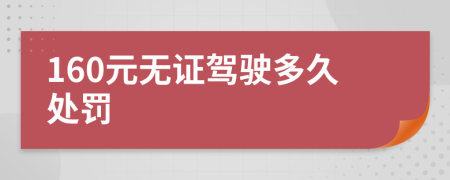 160元无证驾驶多久处罚